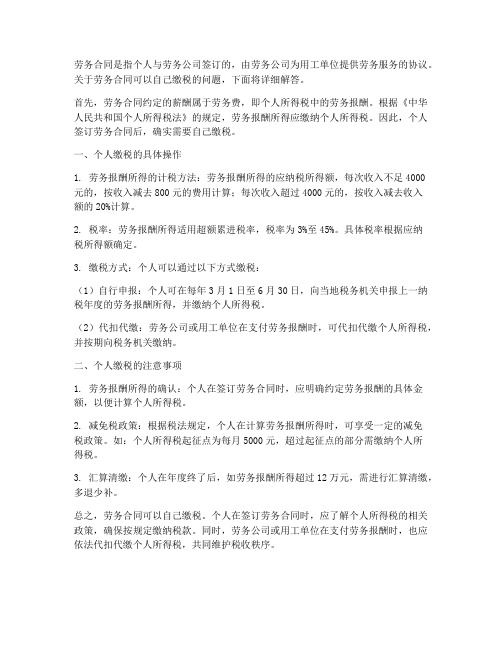 劳务合同是指个人与劳务公司签订的，由劳务公司为用工单位提供劳务服务的协议。关于劳务合同可以自己缴税的问题，下面将详细解答。

首先，劳务合同约定的薪酬属于劳务费，即个人所得税中的劳务报酬。根据《中华人民共和国个人所得税法》的规定，劳务报酬所得应缴纳个人所得税。因此，个人签订劳务合同后，确实需要自己缴税。

一、个人缴税的具体操作

1. 劳务报酬所得的计税方法：劳务报酬所得的应纳税所得额，每次收入不足 4000 元的，按收入减去 800 元的费用计算；每次收入超过 4000 元的，按收入减去收入额的 20%计算。

2. 税率：劳务报酬所得适用超额累进税率，税率为 3%至 45%。具体税率根据应纳税所得额确定。

3. 缴税方式：个人可以通过以下方式缴税：

（1）自行申报：个人可在每年 3 月 1 日至 6 月 30 日，向当地税务机关申报上一纳税年度的劳务报酬所得，并缴纳个人所得税。

（2）代扣代缴：劳务公司或用工单位在支付劳务报酬时，可代扣代缴个人所得税，并按期向税务机关缴纳。

二、个人缴税的注意事项

1. 劳务报酬所得的确认：个人在签订劳务合同时，应明确约定劳务报酬的具体金额，以便计算个人所得税。

2. 减免税政策：根据税法规定，个人在计算劳务报酬所得时，可享受一定的减免税政策。如：个人所得税起征点为每月 5000 元，超过起征点的部分需缴纳个人所得税。

3. 汇算清缴：个人在年度终了后，如劳务报酬所得超过 12 万元，需进行汇算清缴，多退少补。

总之，劳务合同可以自己缴税。个人在签订劳务合同时，应了解个人所得税的相关政策，确保按规定缴纳税款。同时，劳务公司或用工单位在支付劳务报酬时，也应依法代扣代缴个人所得税，共同维护税收秩序。